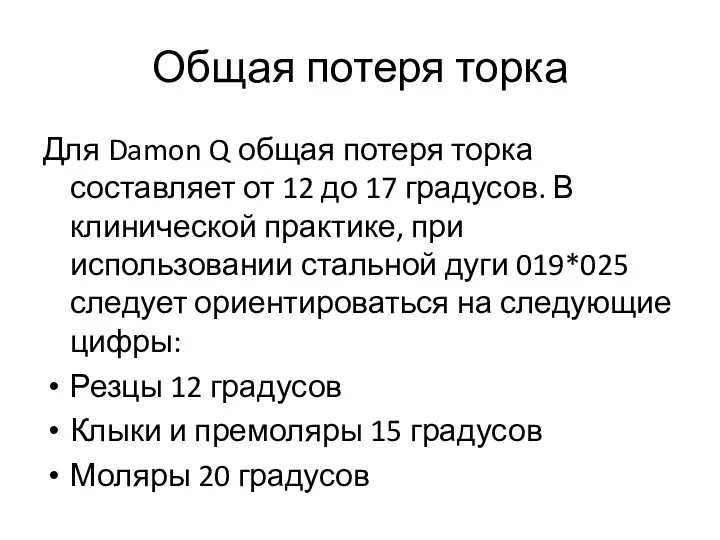 Общая потеря торка

Для Damon Q общая потеря торка составляет от 12 до 17 градусов. В клинической практике, при использовании стальной дуги 019*025 следует ориентироваться на следующие цифры:

• Резцы 12 градусов
• Клыки и премоляры 15 градусов
• Моляры 20 градусов